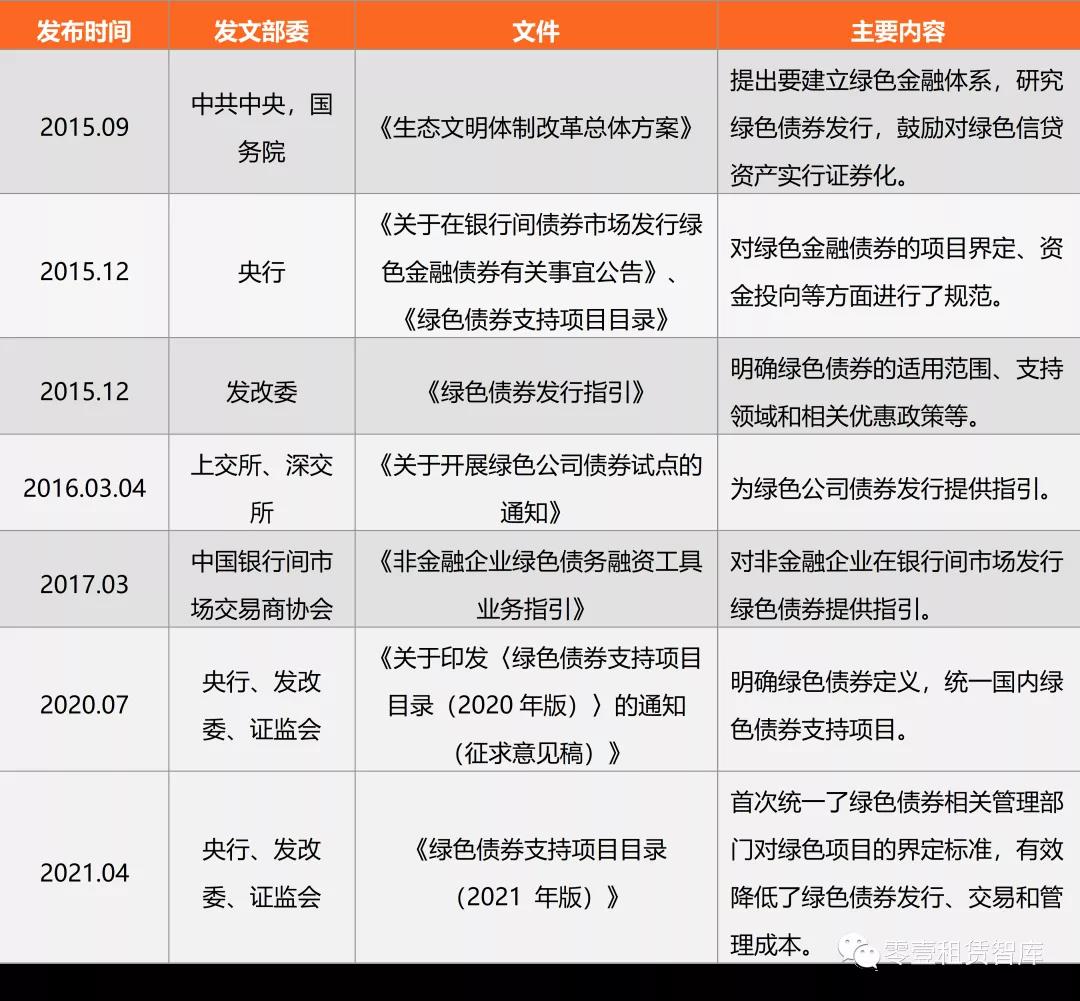 | 发布时间 | 发文部委 | 文件 | 主要内容 |
|---|---|---|---|
| 2015.09 | 中共中央，国务院 | 《生态文明体制改革总体方案》 | 提出要建立绿色金融体系，研究绿色债券发行，鼓励对绿色信贷资产实行证券化。 |
| 2015.12 | 央行 | 《关于在银行间债券市场发行绿色金融债券有关事宜公告》、《绿色债券支持项目目录》 | 对绿色金融债券的项目界定、资金投向等方面进行了规范。 |
| 2015.12 | 发改委 | 《绿色债券发行指引》 | 明确绿色债券的适用范围、支持领域和相关优惠政策等。 |
| 2016.03.04 | 上交所、深交所 | 《关于开展绿色公司债券试点的通知》 | 为绿色公司债券发行提供指引。 |
| 2017.03 | 中国银行间市场交易商协会 | 《非金融企业绿色债务融资工具业务指引》 | 对非金融企业在银行间市场发行绿色债券提供指引。 |
| 2020.07 | 央行、发改委、证监会 | 《关于印发〈绿色债券支持项目目录（2020 年版）〉的通知（征求意见稿）》 | 明确绿色债券定义，统一国内绿色债券支持项目。 |
| 2021.04 | 央行、发改委、证监会 | 《绿色债券支持项目目录（2021 年版）》 | 首次统一了绿色债券相关管理部门对绿色项目的界定标准，有效降低了绿色债券发行、交易和管理成本。 |

零壹租赁智库